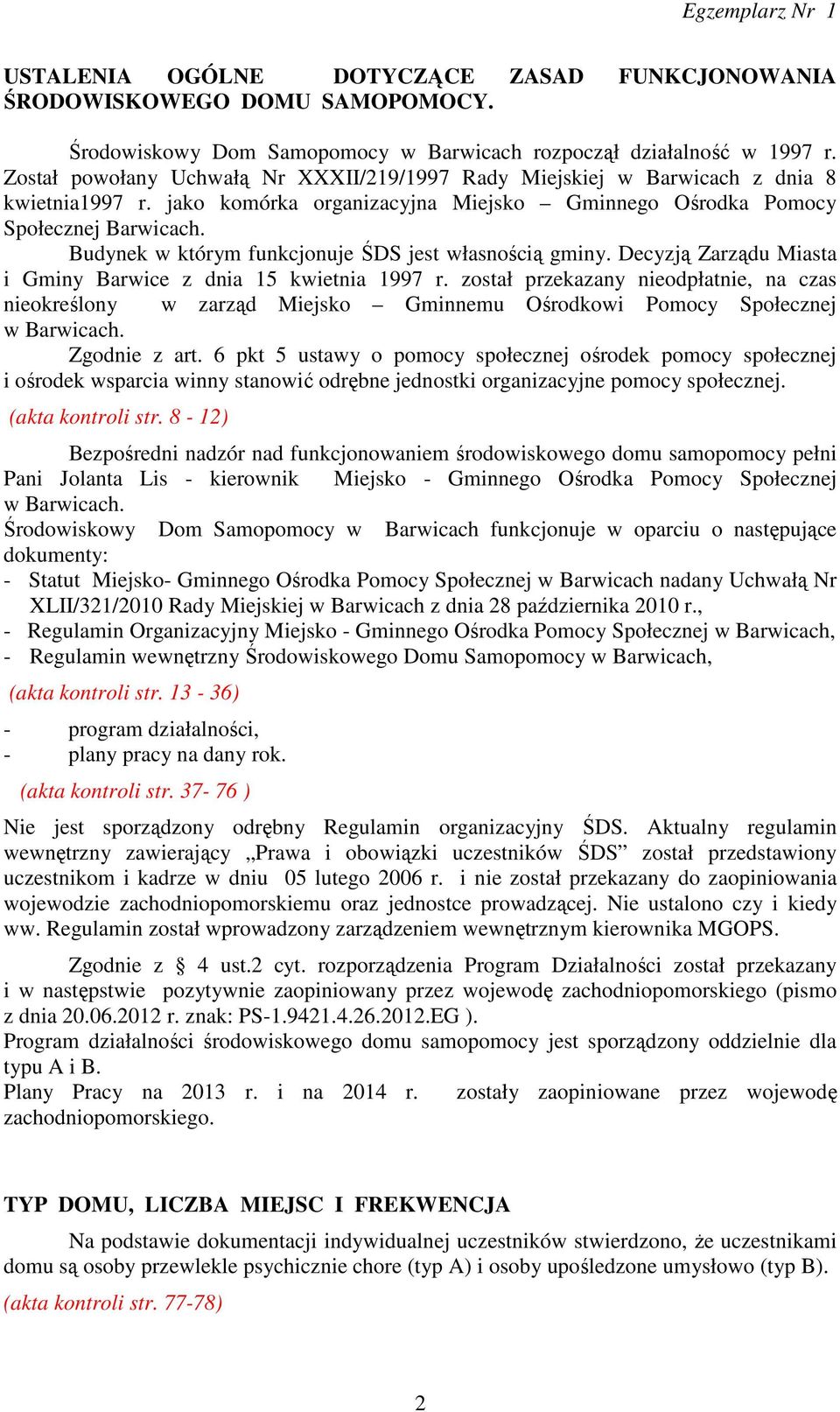 Egzemplarz Nr 1

USTALENIA OGÓLNE DOTYCZĄCE ZASAD FUNKCJONOWANIA ŚRODOWISKOWEGO DOMU SAMOPOMOCY.

Środowiskowy Dom Samopomocy w Barwicach rozpoczął działalność w 1997 r. Został powołany Uchwałą Nr XXXII/219/1997 Rady Miejskiej w Barwicach z dnia 8 kwietnia1997 r. jako komórka organizacyjna Miejsko – Gminnego Ośrodka Pomocy Społecznej Barwicach.

Budynek w którym funkcjonuje ŚDS jest własnością gminy. Decyzją Zarządu Miasta i Gminy Barwice z dnia 15 kwietnia 1997 r. został przekazany nieodpłatnie, na czas nieokreślony w zarząd Miejsko – Gminnemu Ośrodkowi Pomocy Społecznej w Barwicach.

Zgodnie z art. 6 pkt 5 ustawy o pomocy społecznej ośrodek pomocy społecznej i ośrodek wsparcia winny stanowić odrębne jednostki organizacyjne pomocy społecznej.

(akta kontroli str. 8 - 12)

Bezpośredni nadzór nad funkcjonowaniem środowiskowego domu samopomocy pełni Pani Jolanta Lis - kierownik Miejsko - Gminnego Ośrodka Pomocy Społecznej w Barwicach.

Środowiskowy Dom Samopomocy w Barwicach funkcjonuje w oparciu o następujące dokumenty:
- Statut Miejsko- Gminnego Ośrodka Pomocy Społecznej w Barwicach nadany Uchwałą Nr XLII/321/2010 Rady Miejskiej w Barwicach z dnia 28 października 2010 r.,
- Regulamin Organizacyjny Miejsko - Gminnego Ośrodka Pomocy Społecznej w Barwicach,
- Regulamin wewnętrzny Środowiskowego Domu Samopomocy w Barwicach,

(akta kontroli str. 13 - 36)

- program działalności,
- plany pracy na dany rok.

(akta kontroli str. 37- 76 )

Nie jest sporządzony odrębny Regulamin organizacyjny ŚDS. Aktualny regulamin wewnętrzny zawierający „Prawa i obowiązki uczestników ŚDS” został przedstawiony uczestnikom i kadrze w dniu 05 lutego 2006 r. i nie został przekazany do zaopiniowania wojewodzie zachodniopomorskiemu oraz jednostce prowadzącej. Nie ustalono czy i kiedy ww. Regulamin został wprowadzony zarządzeniem wewnętrznym kierownika MGOPS.

Zgodnie z § 4 ust.2 cyt. rozporządzenia Program Działalności został przekazany i w następstwie pozytywnie zaopiniowany przez wojewodę zachodniopomorskiego (pismo z dnia 20.06.2012 r. znak: PS-1.9421.4.26.2012.EG ).

Program działalności środowiskowego domu samopomocy jest sporządzony oddzielnie dla typu A i B.

Plany Pracy na 2013 r. i na 2014 r. zostały zaopiniowane przez wojewodę zachodniopomorskiego.

TYP DOMU, LICZBA MIEJSC I FREKWENCJA

Na podstawie dokumentacji indywidualnej uczestników stwierdzono, że uczestnikami domu są osoby przewlekle psychicznie chore (typ A) i osoby upośledzone umysłowo (typ B).

(akta kontroli str. 77-78)

2